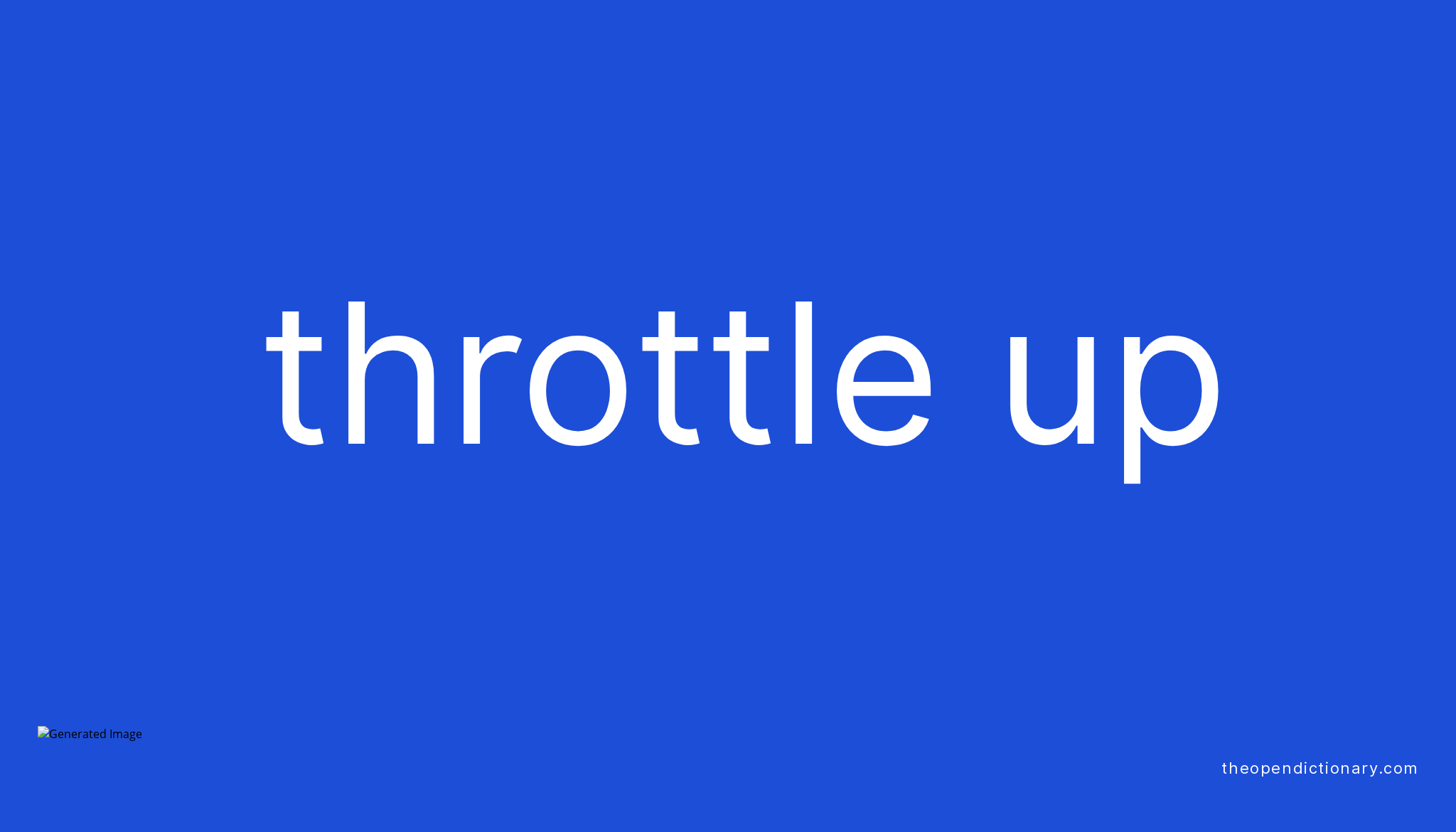 throttle up

Generated Image

theopendictionary.com